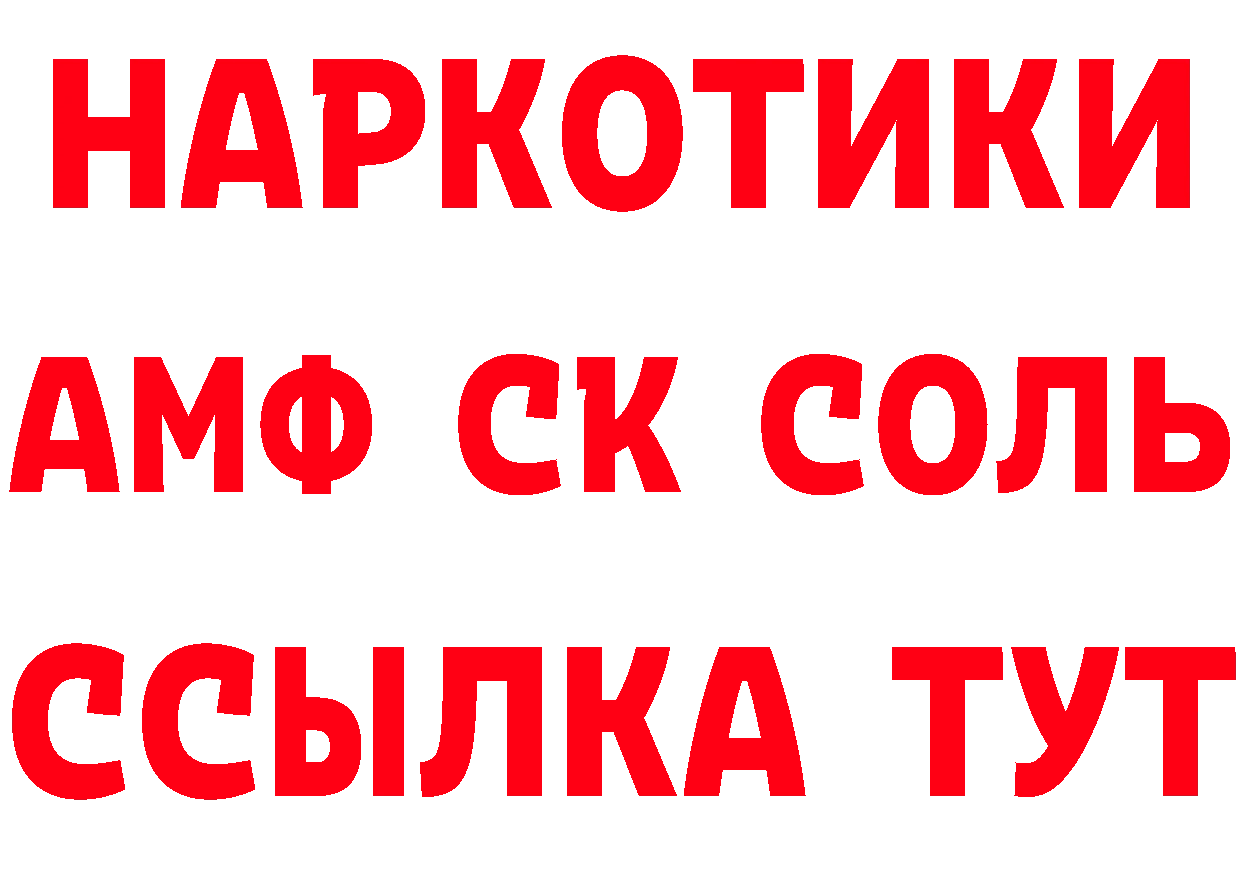 НАРКОТИКИ
АМФ СК СОЛЬ
ССЫЛКА ТУТ